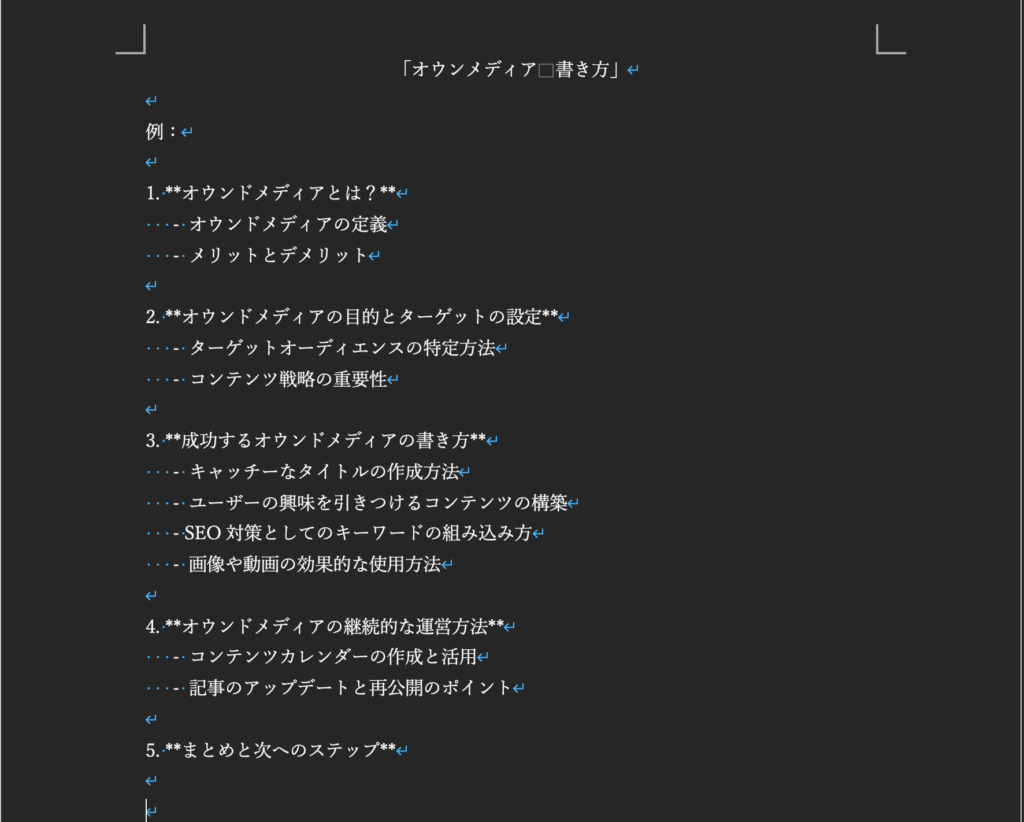 「オウンメディア□書き方」

例：

1. **オウンドメディアとは？**
- オウンドメディアの定義
- メリットとデメリット

2. **オウンドメディアの目的とターゲットの設定**
- ターゲットオーディエンスの特定方法
- コンテンツ戦略の重要性

3. **成功するオウンドメディアの書き方**
- キャッチーなタイトルの作成方法
- ユーザーの興味を引きつけるコンテンツの構築
- SEO 対策としてのキーワードの組み込み方
- 画像や動画の効果的な使用方法

4. **オウンドメディアの継続的な運営方法**
- コンテンツカレンダーの作成と活用
- 記事のアップデートと再公開のポイント

5. **まとめと次へのステップ**